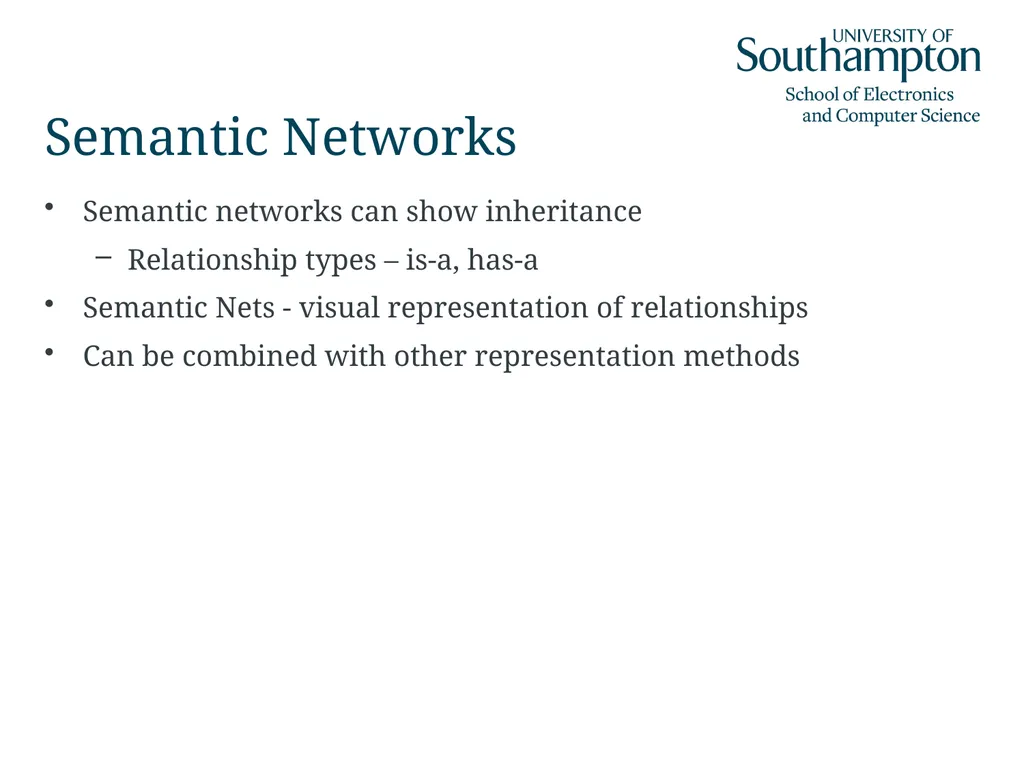 UNIVERSITY OF
Southampton
School of Electronics
and Computer Science

Semantic Networks

• Semantic networks can show inheritance
 – Relationship types – is-a, has-a
• Semantic Nets - visual representation of relationships
• Can be combined with other representation methods